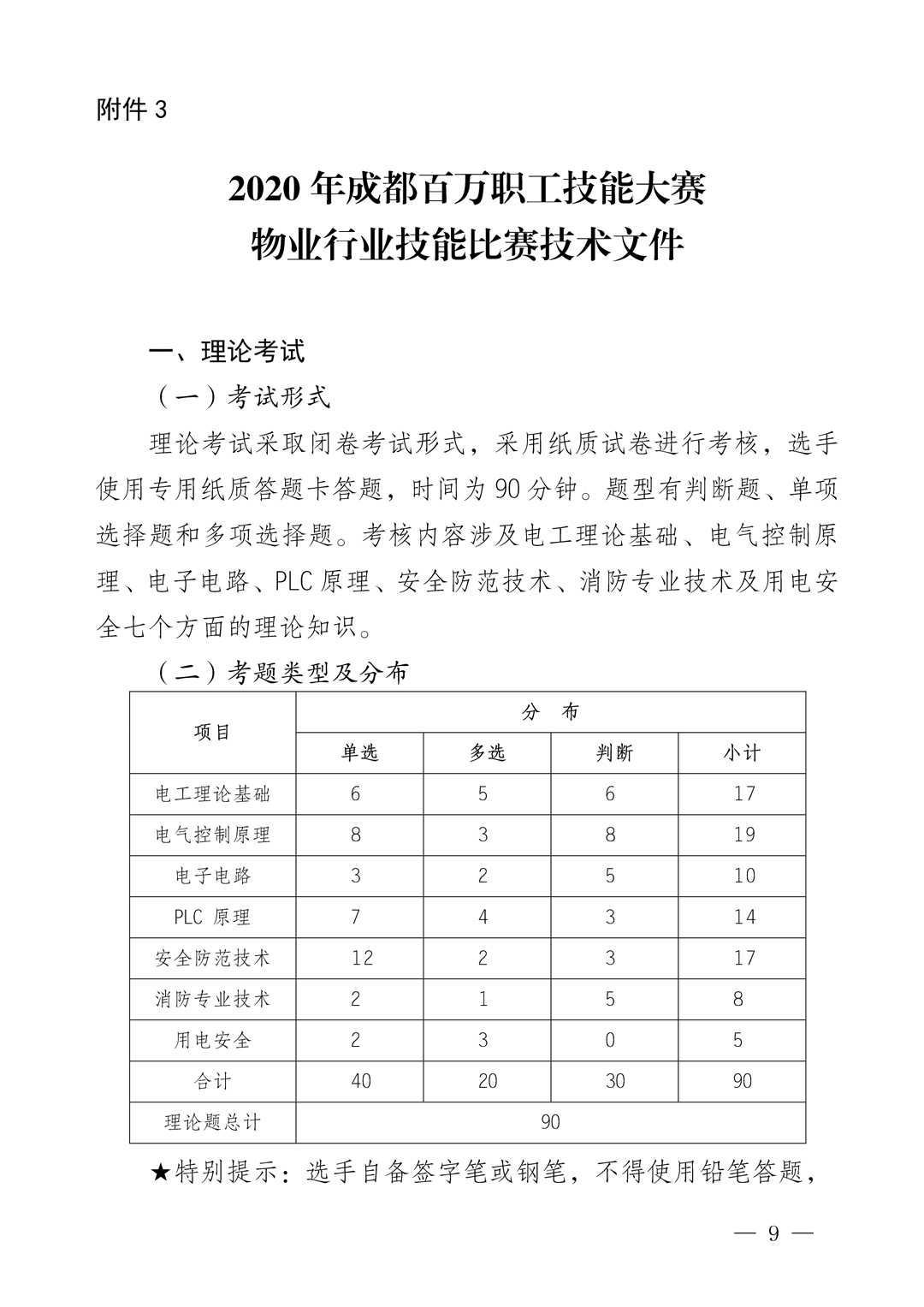 附件 3

2020 年成都百万职工技能大赛
物业行业技能比赛技术文件

一、理论考试

（一）考试形式

理论考试采取闭卷考试形式，采用纸质试卷进行考核，选手使用专用纸质答题卡答题，时间为 90 分钟。题型有判断题、单项选择题和多项选择题。考核内容涉及电工理论基础、电气控制原理、电子电路、PLC 原理、安全防范技术、消防专业技术及用电安全七个方面的理论知识。

（二）考题类型及分布

| 项目 | 分　布 | | | |
|---|---|---|---|---|
| | 单选 | 多选 | 判断 | 小计 |
| 电工理论基础 | 6 | 5 | 6 | 17 |
| 电气控制原理 | 8 | 3 | 8 | 19 |
| 电子电路 | 3 | 2 | 5 | 10 |
| PLC 原理 | 7 | 4 | 3 | 14 |
| 安全防范技术 | 12 | 2 | 3 | 17 |
| 消防专业技术 | 2 | 1 | 5 | 8 |
| 用电安全 | 2 | 3 | 0 | 5 |
| 合计 | 40 | 20 | 30 | 90 |
| 理论题总计 | 90 | | | |

★特别提示：选手自备签字笔或钢笔，不得使用铅笔答题，

— 9 —